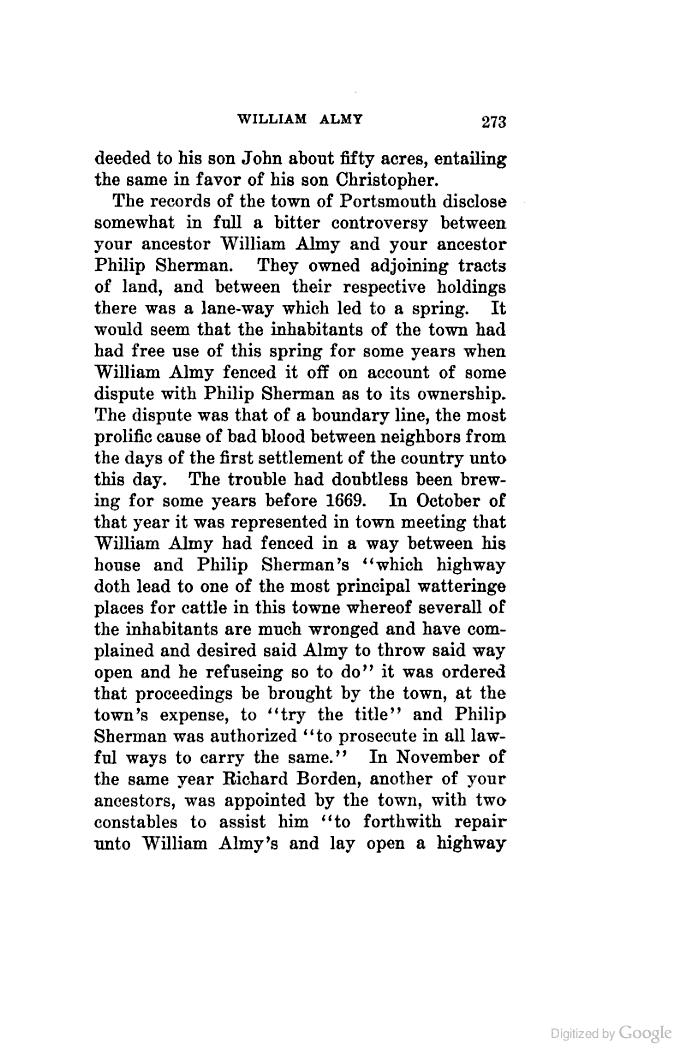 WILLIAM ALMY 273

deeded to his son John about fifty acres, entailing the same in favor of his son Christopher.

The records of the town of Portsmouth disclose somewhat in full a bitter controversy between your ancestor William Almy and your ancestor Philip Sherman. They owned adjoining tracts of land, and between their respective holdings there was a lane-way which led to a spring. It would seem that the inhabitants of the town had had free use of this spring for some years when William Almy fenced it off on account of some dispute with Philip Sherman as to its ownership. The dispute was that of a boundary line, the most prolific cause of bad blood between neighbors from the days of the first settlement of the country unto this day. The trouble had doubtless been brewing for some years before 1669. In October of that year it was represented in town meeting that William Almy had fenced in a way between his house and Philip Sherman's "which highway doth lead to one of the most principal watteringe places for cattle in this towne whereof severall of the inhabitants are much wronged and have complained and desired said Almy to throw said way open and he refuseing so to do" it was ordered that proceedings be brought by the town, at the town's expense, to "try the title" and Philip Sherman was authorized "to prosecute in all lawful ways to carry the same." In November of the same year Richard Borden, another of your ancestors, was appointed by the town, with two constables to assist him "to forthwith repair unto William Almy's and lay open a highway

Digitized by Google